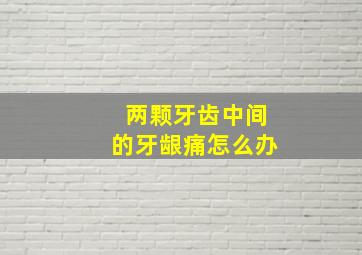 两颗牙齿中间
的牙龈痛怎么办